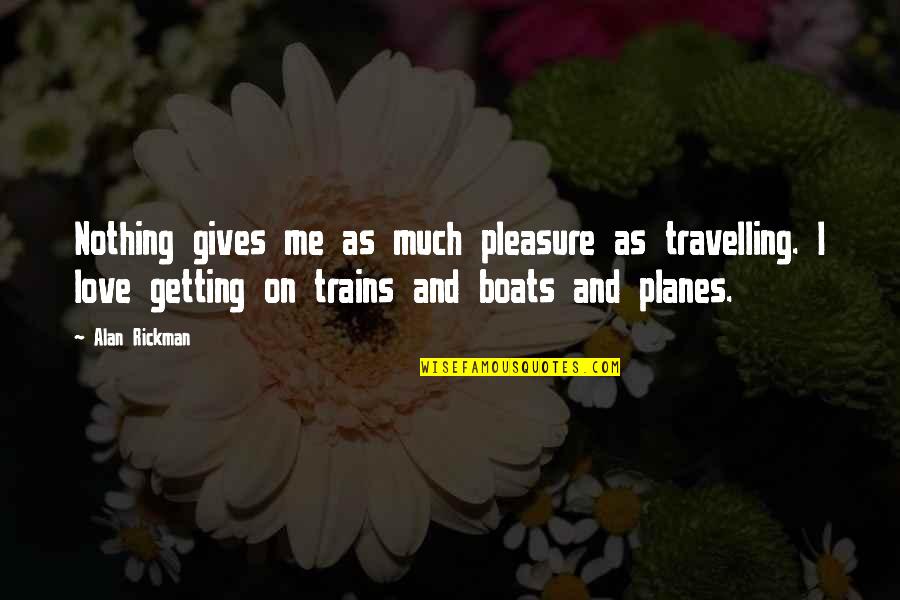 Nothing gives me as much pleasure as travelling. I love getting on trains and boats and planes.

~ Alan Rickman

WISEFAMOUSQUOTES.COM